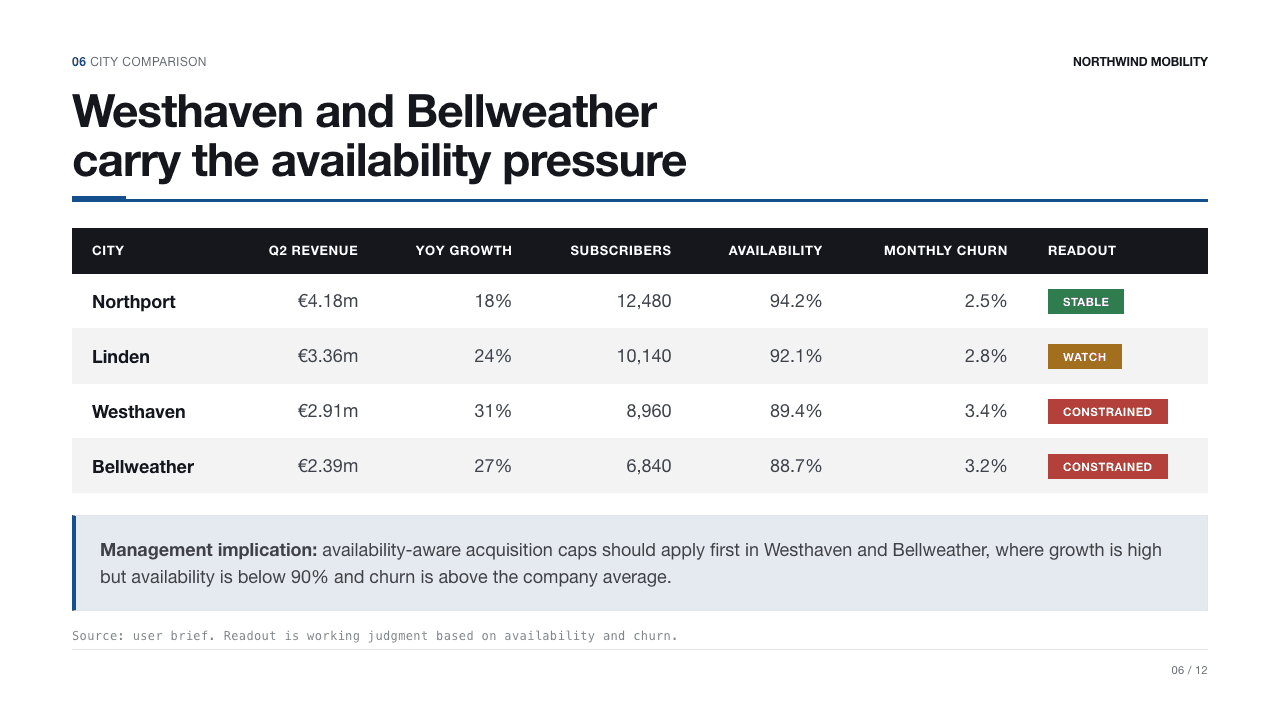 06 CITY COMPARISON

NORTHWIND MOBILITY

Westhaven and Bellweather carry the availability pressure

| CITY | Q2 REVENUE | YOY GROWTH | SUBSCRIBERS | AVAILABILITY | MONTHLY CHURN | READOUT |
|---|---|---|---|---|---|---|
| Northport | €4.18m | 18% | 12,480 | 94.2% | 2.5% | STABLE |
| Linden | €3.36m | 24% | 10,140 | 92.1% | 2.8% | WATCH |
| Westhaven | €2.91m | 31% | 8,960 | 89.4% | 3.4% | CONSTRAINED |
| Bellweather | €2.39m | 27% | 6,840 | 88.7% | 3.2% | CONSTRAINED |

Management implication: availability-aware acquisition caps should apply first in Westhaven and Bellweather, where growth is high but availability is below 90% and churn is above the company average.

Source: user brief. Readout is working judgment based on availability and churn.

06 / 12